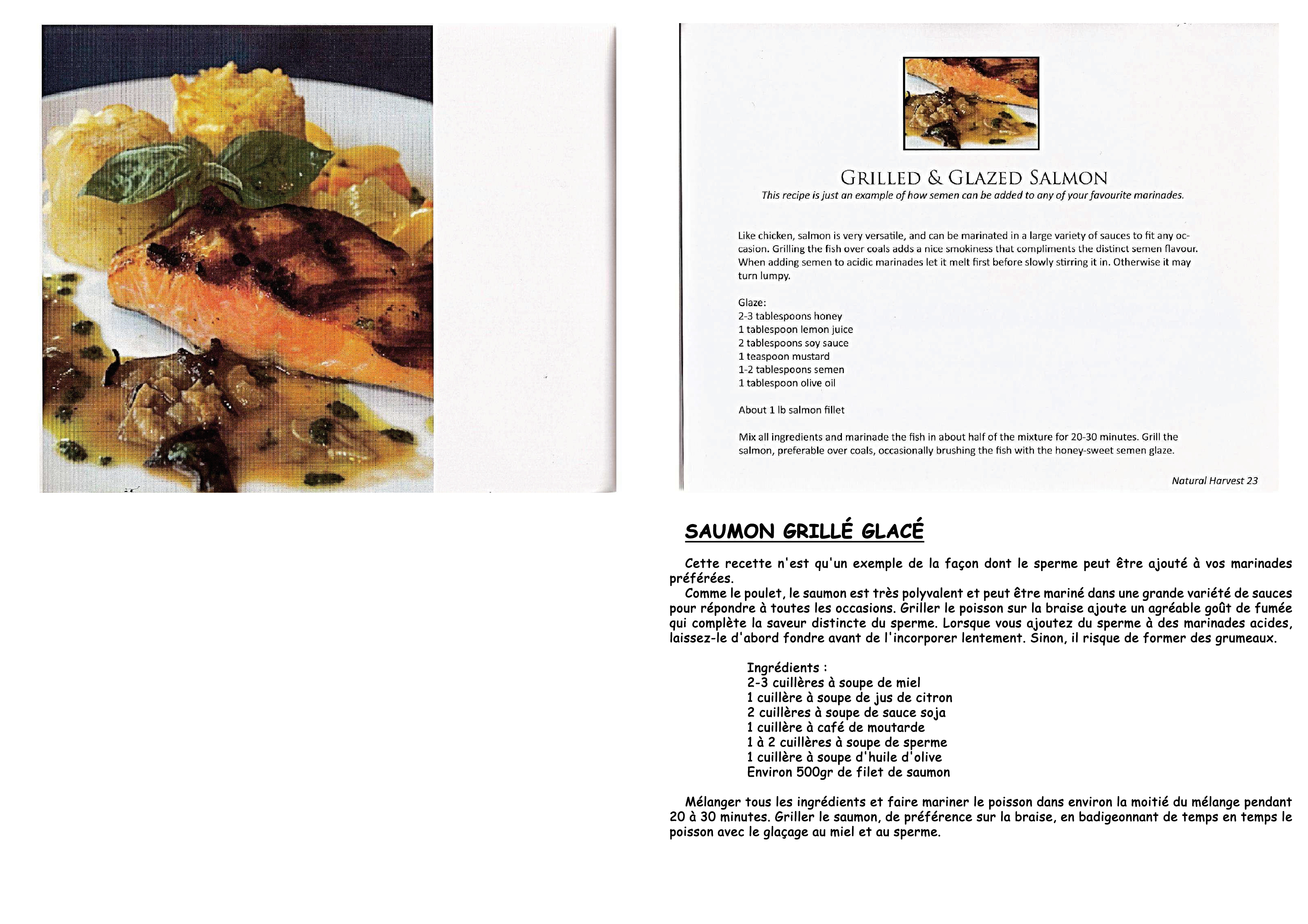 GRILLED & GLAZED SALMON

This recipe is just an example of how semen can be added to any of your favourite marinades.

Like chicken, salmon is very versatile, and can be marinated in a large variety of sauces to fit any occasion. Grilling the fish over coals adds a nice smokiness that compliments the distinct semen flavour. When adding semen to acidic marinades let it melt first before slowly stirring it in. Otherwise it may turn lumpy.

Glaze:
2-3 tablespoons honey
1 tablespoon lemon juice
2 tablespoons soy sauce
1 teaspoon mustard
1-2 tablespoons semen
1 tablespoon olive oil

About 1 lb salmon fillet

Mix all ingredients and marinade the fish in about half of the mixture for 20-30 minutes. Grill the salmon, preferable over coals, occasionally brushing the fish with the honey-sweet semen glaze.

Natural Harvest 23

SAUMON GRILLÉ GLACÉ

Cette recette n'est qu'un exemple de la façon dont le sperme peut être ajouté à vos marinades préférées.

Comme le poulet, le saumon est très polyvalent et peut être mariné dans une grande variété de sauces pour répondre à toutes les occasions. Griller le poisson sur la braise ajoute un agréable goût de fumée qui complète la saveur distincte du sperme. Lorsque vous ajoutez du sperme à des marinades acides, laissez-le d'abord fondre avant de l'incorporer lentement. Sinon, il risque de former des grumeaux.

Ingrédients :
2-3 cuillères à soupe de miel
1 cuillère à soupe de jus de citron
2 cuillères à soupe de sauce soja
1 cuillère à café de moutarde
1 à 2 cuillères à soupe de sperme
1 cuillère à soupe d'huile d'olive
Environ 500gr de filet de saumon

Mélanger tous les ingrédients et faire mariner le poisson dans environ la moitié du mélange pendant 20 à 30 minutes. Griller le saumon, de préférence sur la braise, en badigeonnant de temps en temps le poisson avec le glaçage au miel et au sperme.